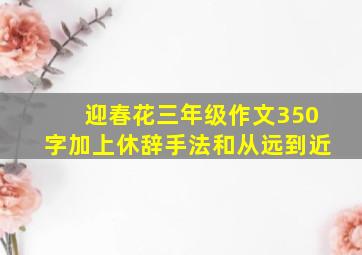 迎春花三年级作文350字加上休辞手法和从远到近